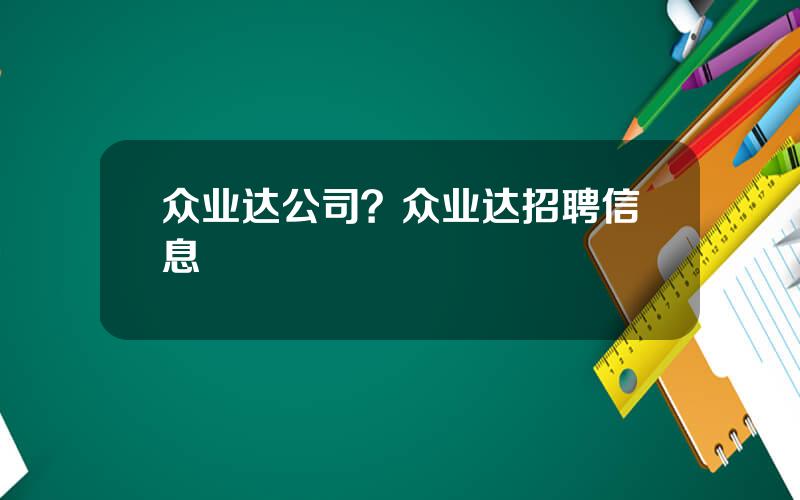 众业达公司？众业达招聘信息